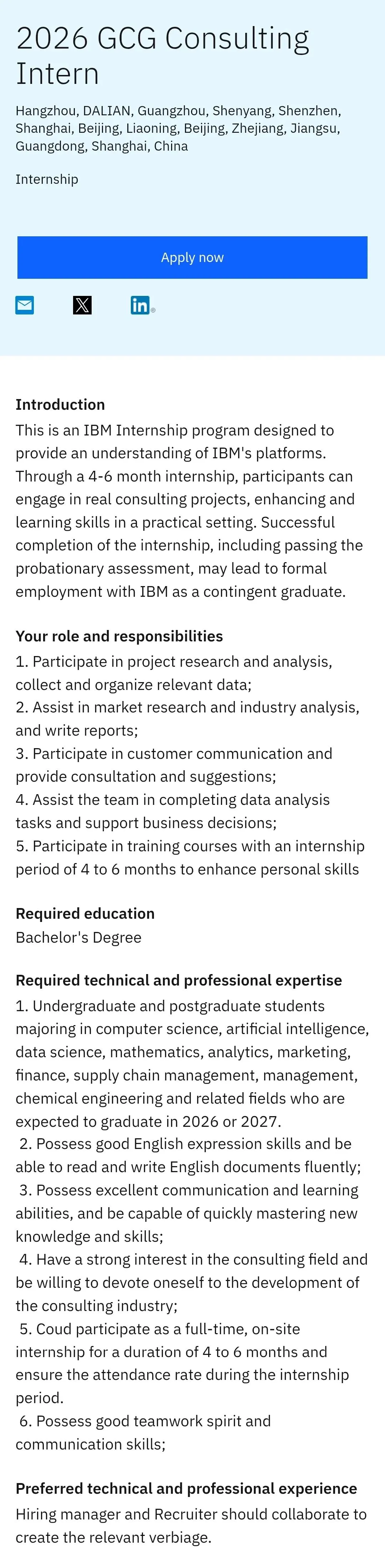 2026 GCG Consulting Intern

Hangzhou, DALIAN, Guangzhou, Shenyang, Shenzhen, Shanghai, Beijing, Liaoning, Beijing, Zhejiang, Jiangsu, Guangdong, Shanghai, China

Internship

Apply now

Introduction
This is an IBM Internship program designed to provide an understanding of IBM's platforms. Through a 4-6 month internship, participants can engage in real consulting projects, enhancing and learning skills in a practical setting. Successful completion of the internship, including passing the probationary assessment, may lead to formal employment with IBM as a contingent graduate.

Your role and responsibilities
1. Participate in project research and analysis, collect and organize relevant data;
2. Assist in market research and industry analysis, and write reports;
3. Participate in customer communication and provide consultation and suggestions;
4. Assist the team in completing data analysis tasks and support business decisions;
5. Participate in training courses with an internship period of 4 to 6 months to enhance personal skills

Required education
Bachelor's Degree

Required technical and professional expertise
1. Undergraduate and postgraduate students majoring in computer science, artificial intelligence, data science, mathematics, analytics, marketing, finance, supply chain management, management, chemical engineering and related fields who are expected to graduate in 2026 or 2027.
2. Possess good English expression skills and be able to read and write English documents fluently;
3. Possess excellent communication and learning abilities, and be capable of quickly mastering new knowledge and skills;
4. Have a strong interest in the consulting field and be willing to devote oneself to the development of the consulting industry;
5. Coud participate as a full-time, on-site internship for a duration of 4 to 6 months and ensure the attendance rate during the internship period.
6. Possess good teamwork spirit and communication skills;

Preferred technical and professional experience
Hiring manager and Recruiter should collaborate to create the relevant verbiage.